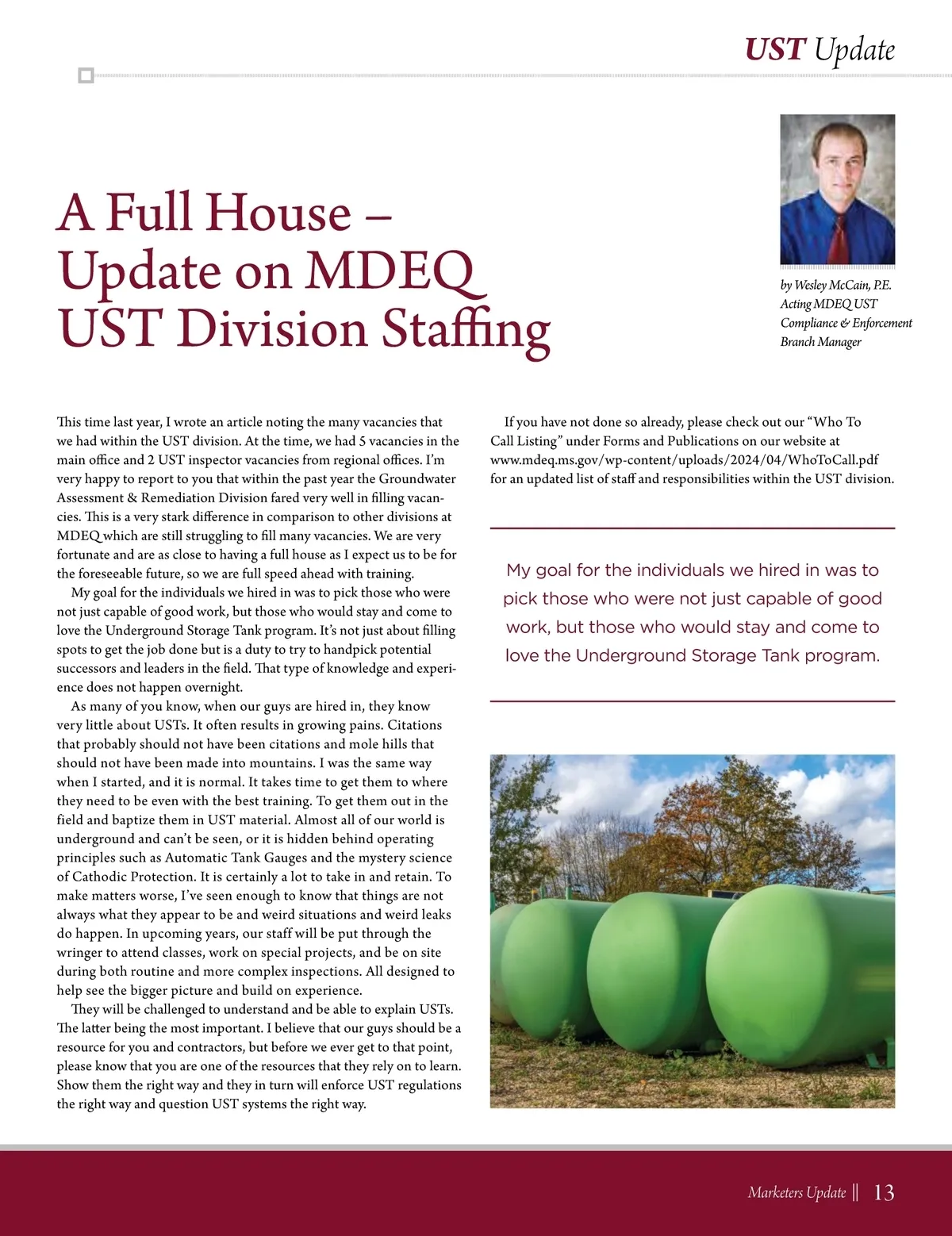 UST Update

A Full House – Update on MDEQ UST Division Staffing

by Wesley McCain, P.E.
Acting MDEQ UST Compliance & Enforcement Branch Manager

This time last year, I wrote an article noting the many vacancies that we had within the UST division. At the time, we had 5 vacancies in the main office and 2 UST inspector vacancies from regional offices. I'm very happy to report to you that within the past year the Groundwater Assessment & Remediation Division fared very well in filling vacancies. This is a very stark difference in comparison to other divisions at MDEQ which are still struggling to fill many vacancies. We are very fortunate and are as close to having a full house as I expect us to be for the foreseeable future, so we are full speed ahead with training.

My goal for the individuals we hired in was to pick those who were not just capable of good work, but those who would stay and come to love the Underground Storage Tank program. It's not just about filling spots to get the job done but is a duty to try to handpick potential successors and leaders in the field. That type of knowledge and experience does not happen overnight.

As many of you know, when our guys are hired in, they know very little about USTs. It often results in growing pains. Citations that probably should not have been citations and mole hills that should not have been made into mountains. I was the same way when I started, and it is normal. It takes time to get them to where they need to be even with the best training. To get them out in the field and baptize them in UST material. Almost all of our world is underground and can't be seen, or it is hidden behind operating principles such as Automatic Tank Gauges and the mystery science of Cathodic Protection. It is certainly a lot to take in and retain. To make matters worse, I've seen enough to know that things are not always what they appear to be and weird situations and weird leaks do happen. In upcoming years, our staff will be put through the wringer to attend classes, work on special projects, and be on site during both routine and more complex inspections. All designed to help see the bigger picture and build on experience.

They will be challenged to understand and be able to explain USTs. The latter being the most important. I believe that our guys should be a resource for you and contractors, but before we ever get to that point, please know that you are one of the resources that they rely on to learn. Show them the right way and they in turn will enforce UST regulations the right way and question UST systems the right way.

If you have not done so already, please check out our "Who To Call Listing" under Forms and Publications on our website at www.mdeq.ms.gov/wp-content/uploads/2024/04/WhoToCall.pdf for an updated list of staff and responsibilities within the UST division.

My goal for the individuals we hired in was to pick those who were not just capable of good work, but those who would stay and come to love the Underground Storage Tank program.

Marketers Update || 13